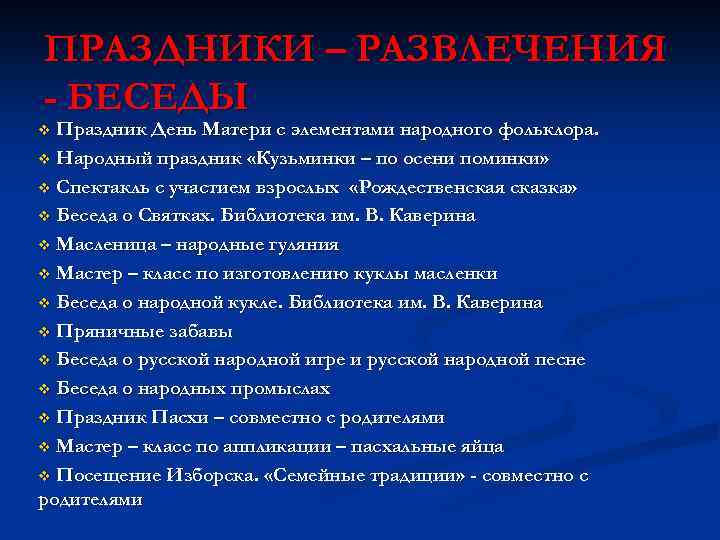 ПРАЗДНИКИ – РАЗВЛЕЧЕНИЯ - БЕСЕДЫ

❖ Праздник День Матери с элементами народного фольклора.
❖ Народный праздник «Кузьминки – по осени поминки»
❖ Спектакль с участием взрослых «Рождественская сказка»
❖ Беседа о Святках. Библиотека им. В. Каверина
❖ Масленица – народные гуляния
❖ Мастер – класс по изготовлению куклы масленки
❖ Беседа о народной кукле. Библиотека им. В. Каверина
❖ Пряничные забавы
❖ Беседа о русской народной игре и русской народной песне
❖ Беседа о народных промыслах
❖ Праздник Пасхи – совместно с родителями
❖ Мастер – класс по аппликации – пасхальные яйца
❖ Посещение Изборска. «Семейные традиции» - совместно с родителями